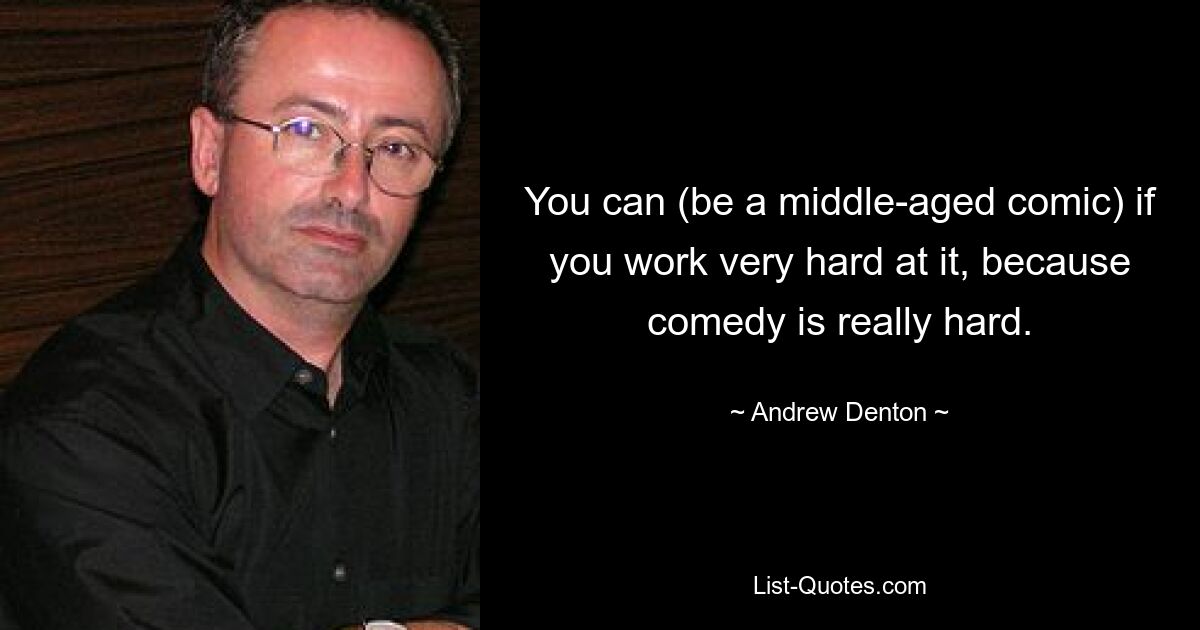 You can (be a middle-aged comic) if you work very hard at it, because comedy is really hard.

~ Andrew Denton ~

List-Quotes.com